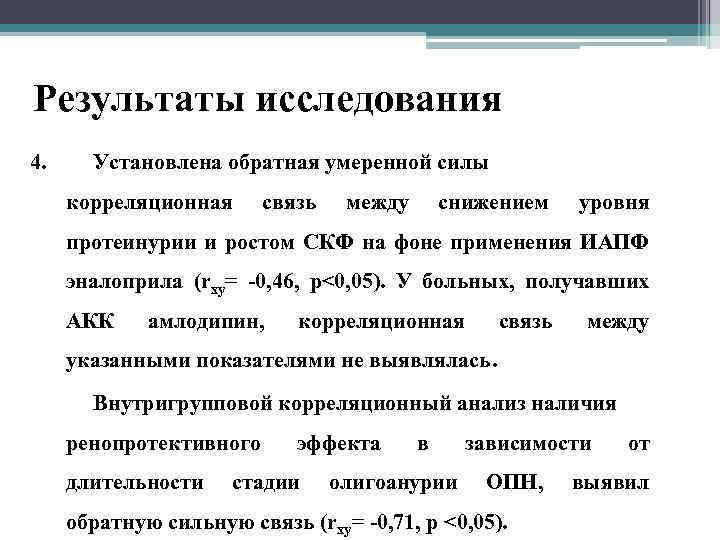 Результаты исследования

4. Установлена обратная умеренной силы корреляционная связь между снижением уровня протеинурии и ростом СКФ на фоне применения ИАПФ эналоприла ($r_{xy}$= -0,46, p<0,05). У больных, получавших АКК амлодипин, корреляционная связь между указанными показателями не выявлялась.

Внутригрупповой корреляционный анализ наличия ренопротективного эффекта в зависимости от длительности стадии олигоанурии ОПН, выявил обратную сильную связь ($r_{xy}$= -0,71, p <0,05).